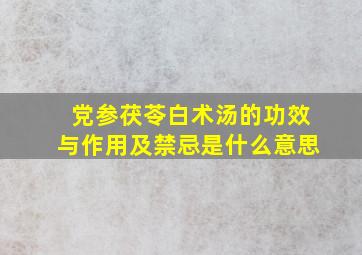 党参茯苓白术汤的功效与作用及禁忌是什么意思